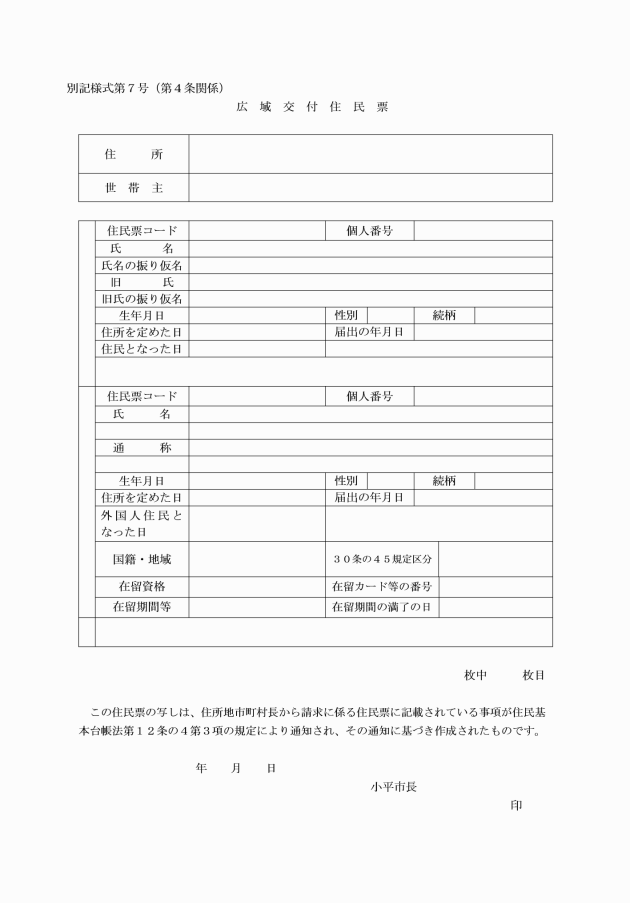 別記様式第７号（第４条関係）

広 域 交 付 住 民 票

| 住　　所 | |
|---|---|
| 世 帯 主 | |

| 住民票コード | | 個人番号 | | | |
|---|---|---|---|---|---|
| 氏　　名 | | | | | |
| 氏名の振り仮名 | | | | | |
| 旧　　氏 | | | | | |
| 旧氏の振り仮名 | | | | | |
| 生年月日 | | 性別 | | 続柄 | |
| 住所を定めた日 | | 届出の年月日 | | | |
| 住民となった日 | | | | | |

| 住民票コード | | 個人番号 | | | |
|---|---|---|---|---|---|
| 氏　　名 | | | | | |
| 通　　称 | | | | | |
| 生年月日 | | 性別 | | 続柄 | |
| 住所を定めた日 | | 届出の年月日 | | | |
| 外国人住民となった日 | | | | | |
| 国籍・地域 | | ３０条の４５規定区分 | | | |
| 在留資格 | | 在留カード等の番号 | | | |
| 在留期間等 | | 在留期間の満了の日 | | | |

枚中　　　枚目

この住民票の写しは、住所地市町村長から請求に係る住民票に記載されている事項が住民基本台帳法第１２条の４第３項の規定により通知され、その通知に基づき作成されたものです。

年　　月　　日

小平市長

印